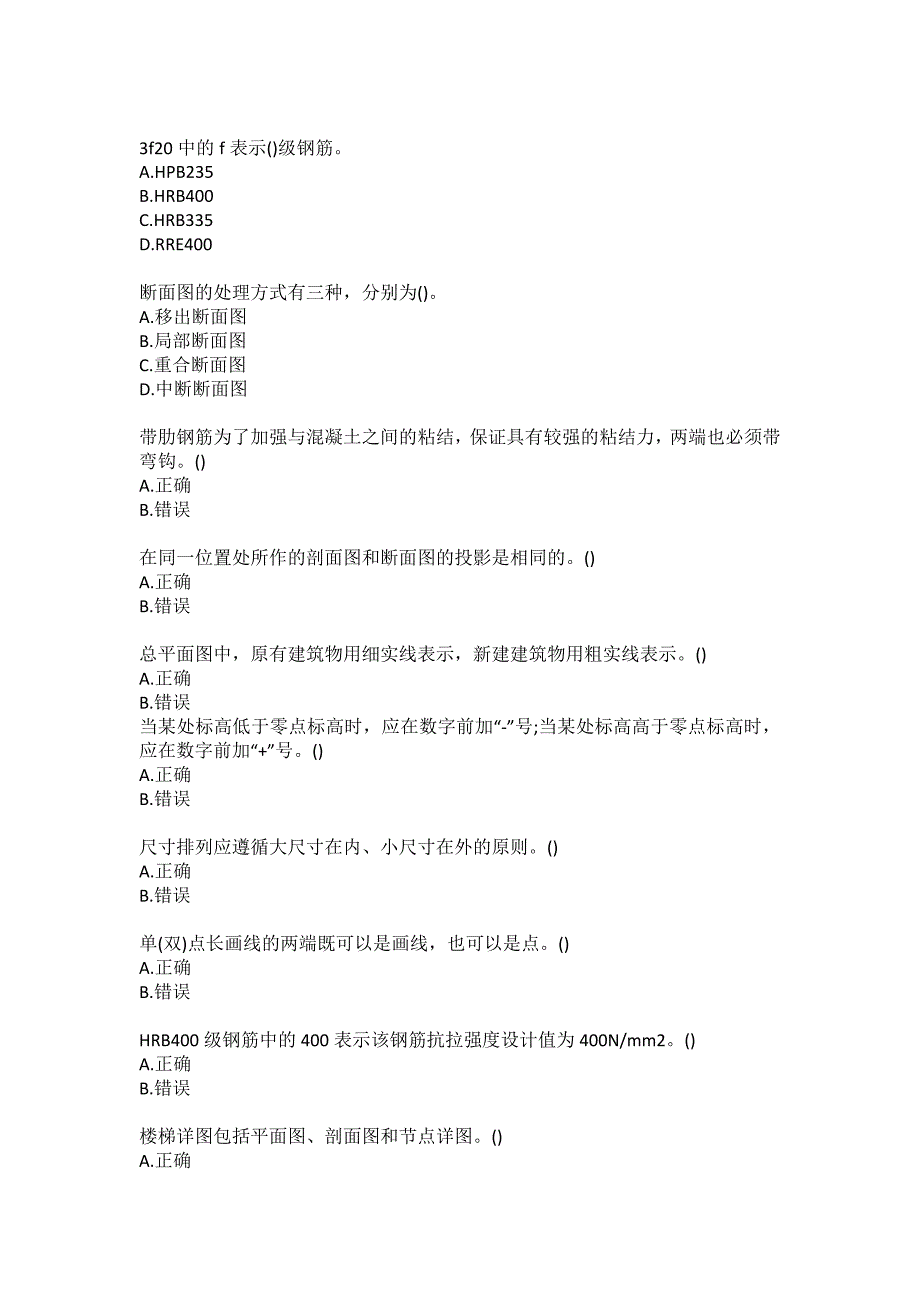 3f20 中的 f 表示()级钢筋。
A.HPB235
B.HRB400
C.HRB335
D.RRE400

断面图的处理方式有三种，分别为()。
A.移出断面图
B.局部断面图
C.重合断面图
D.中断断面图

带肋钢筋为了加强与混凝土之间的粘结，保证具有较强的粘结力，两端也必须带弯钩。()
A.正确
B.错误

在同一位置处所作的剖面图和断面图的投影是相同的。()
A.正确
B.错误

总平面图中，原有建筑物用细实线表示，新建建筑物用粗实线表示。()
A.正确
B.错误
当某处标高低于零点标高时，应在数字前加“-”号;当某处标高高于零点标高时，应在数字前加“+”号。()
A.正确
B.错误

尺寸排列应遵循大尺寸在内、小尺寸在外的原则。()
A.正确
B.错误

单(双)点长画线的两端既可以是画线，也可以是点。()
A.正确
B.错误

HRB400 级钢筋中的 400 表示该钢筋抗拉强度设计值为 400N/mm2。()
A.正确
B.错误

楼梯详图包括平面图、剖面图和节点详图。()
A.正确